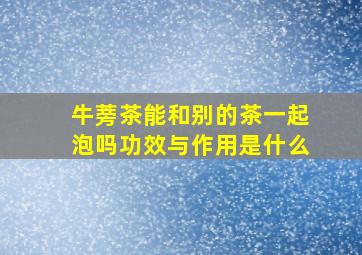 牛蒡茶能和别的茶一起泡吗功效与作用是什么